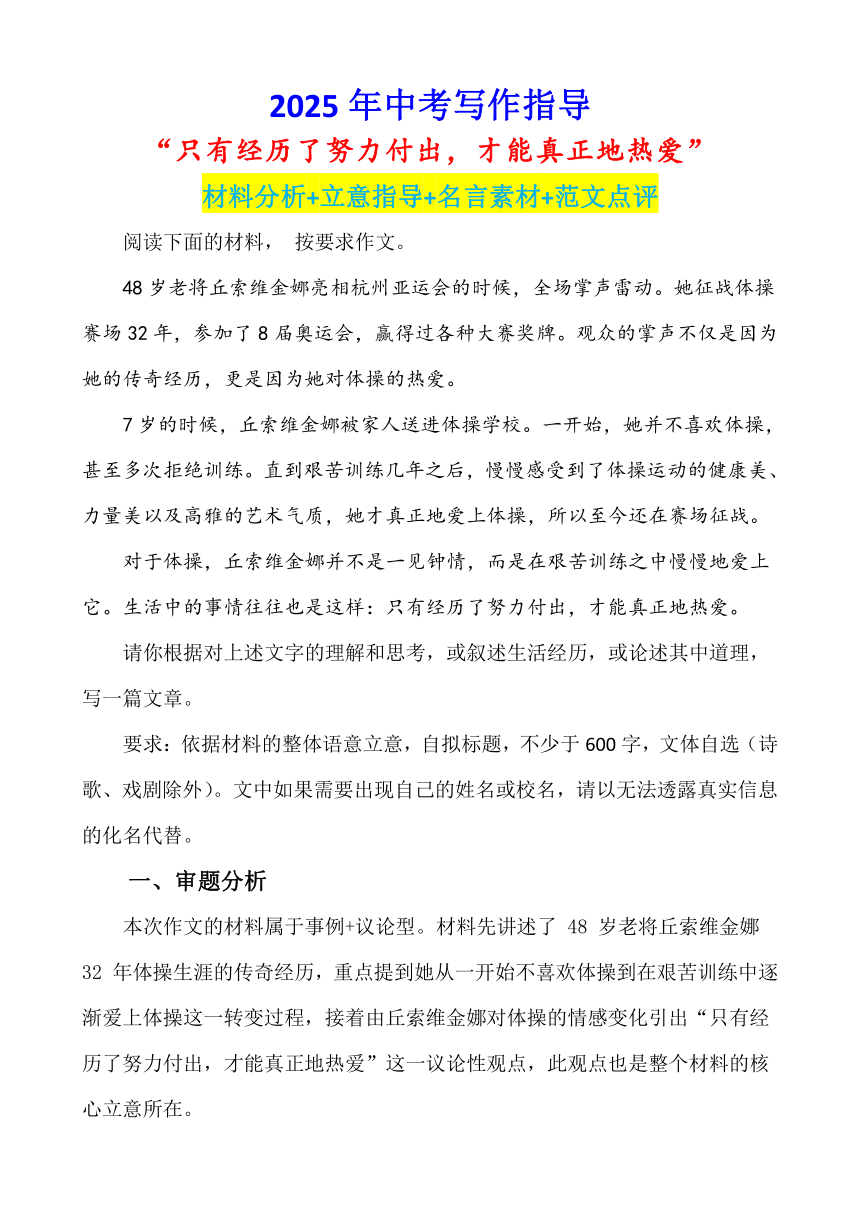 2025 年中考写作指导

“只有经历了努力付出，才能真正地热爱”

材料分析+立意指导+名言素材+范文点评

阅读下面的材料， 按要求作文。

48 岁老将丘索维金娜亮相杭州亚运会的时候，全场掌声雷动。她征战体操赛场 32 年，参加了 8 届奥运会，赢得过各种大赛奖牌。观众的掌声不仅是因为她的传奇经历，更是因为她对体操的热爱。

7 岁的时候，丘索维金娜被家人送进体操学校。一开始，她并不喜欢体操，甚至多次拒绝训练。直到艰苦训练几年之后，慢慢感受到了体操运动的健康美、力量美以及高雅的艺术气质，她才真正地爱上体操，所以至今还在赛场征战。

对于体操，丘索维金娜并不是一见钟情，而是在艰苦训练之中慢慢地爱上它。生活中的事情往往也是这样：只有经历了努力付出，才能真正地热爱。

请你根据对上述文字的理解和思考，或叙述生活经历，或论述其中道理，写一篇文章。

要求：依据材料的整体语意立意，自拟标题，不少于 600 字，文体自选（诗歌、戏剧除外）。文中如果需要出现自己的姓名或校名，请以无法透露真实信息的化名代替。

一、审题分析

本次作文的材料属于事例+议论型。材料先讲述了 48 岁老将丘索维金娜 32 年体操生涯的传奇经历，重点提到她从一开始不喜欢体操到在艰苦训练中逐渐爱上体操这一转变过程，接着由丘索维金娜对体操的情感变化引出“只有经历了努力付出，才能真正地热爱”这一议论性观点，此观点也是整个材料的核心立意所在。